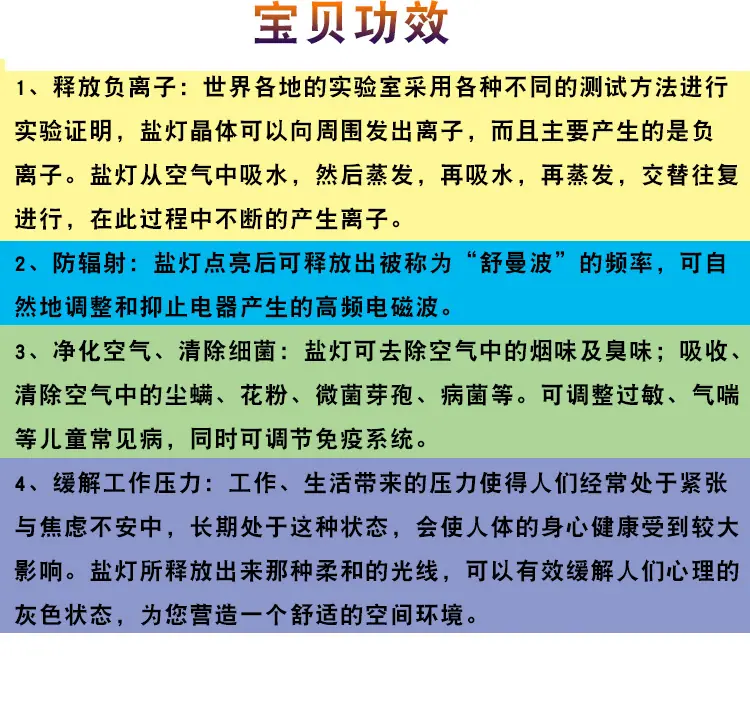 宝贝功效

1、释放负离子：世界各地的实验室采用各种不同的测试方法进行实验证明，盐灯晶体可以向周围发出离子，而且主要产生的是负离子。盐灯从空气中吸水，然后蒸发，再吸水，再蒸发，交替往复进行，在此过程中不断的产生离子。

2、防辐射：盐灯点亮后可释放出被称为“舒曼波”的频率，可自然地调整和抑止电器产生的高频电磁波。

3、净化空气、清除细菌：盐灯可去除空气中的烟味及臭味；吸收、清除空气中的尘螨、花粉、微菌芽孢、病菌等。可调整过敏、气喘等儿童常见病，同时可调节免疫系统。

4、缓解工作压力：工作、生活带来的压力使得人们经常处于紧张与焦虑不安中，长期处于这种状态，会使人体的身心健康受到较大影响。盐灯所释放出来那种柔和的光线，可以有效缓解人们心理的灰色状态，为您营造一个舒适的空间环境。